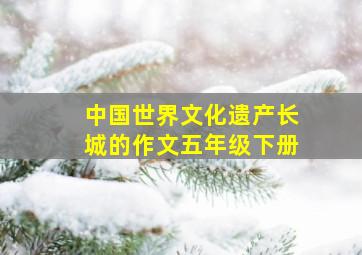 中国世界文化遗产长城的作文五年级下册